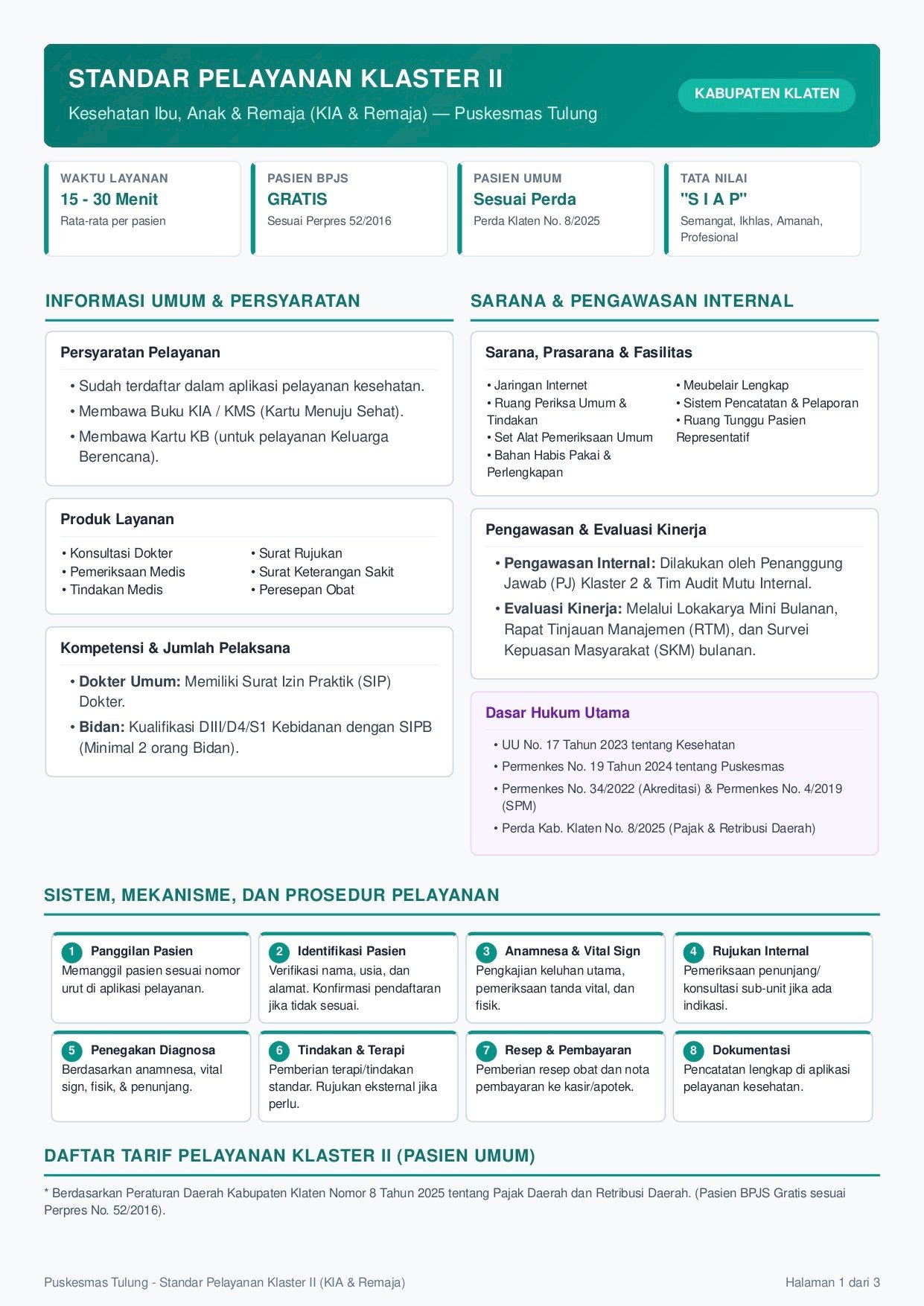 STANDAR PELAYANAN KLASTER II

Kesehatan Ibu, Anak & Remaja (KIA & Remaja) — Puskesmas Tulung

KABUPATEN KLATEN

WAKTU LAYANAN
15 - 30 Menit
Rata-rata per pasien

PASIEN BPJS
GRATIS
Sesuai Perpres 52/2016

PASIEN UMUM
Sesuai Perda
Perda Klaten No. 8/2025

TATA NILAI
"S I A P"
Semangat, Ikhlas, Amanah, Profesional

INFORMASI UMUM & PERSYARATAN

Persyaratan Pelayanan
• Sudah terdaftar dalam aplikasi pelayanan kesehatan.
• Membawa Buku KIA / KMS (Kartu Menuju Sehat).
• Membawa Kartu KB (untuk pelayanan Keluarga Berencana).

Produk Layanan
• Konsultasi Dokter
• Pemeriksaan Medis
• Tindakan Medis
• Surat Rujukan
• Surat Keterangan Sakit
• Peresepan Obat

Kompetensi & Jumlah Pelaksana
• Dokter Umum: Memiliki Surat Izin Praktik (SIP) Dokter.
• Bidan: Kualifikasi DIII/D4/S1 Kebidanan dengan SIPB (Minimal 2 orang Bidan).

SARANA & PENGAWASAN INTERNAL

Sarana, Prasarana & Fasilitas
• Jaringan Internet
• Ruang Periksa Umum & Tindakan
• Set Alat Pemeriksaan Umum
• Bahan Habis Pakai & Perlengkapan
• Meubelair Lengkap
• Sistem Pencatatan & Pelaporan
• Ruang Tunggu Pasien Representatif

Pengawasan & Evaluasi Kinerja
• Pengawasan Internal: Dilakukan oleh Penanggung Jawab (PJ) Klaster 2 & Tim Audit Mutu Internal.
• Evaluasi Kinerja: Melalui Lokakarya Mini Bulanan, Rapat Tinjauan Manajemen (RTM), dan Survei Kepuasan Masyarakat (SKM) bulanan.

Dasar Hukum Utama
• UU No. 17 Tahun 2023 tentang Kesehatan
• Permenkes No. 19 Tahun 2024 tentang Puskesmas
• Permenkes No. 34/2022 (Akreditasi) & Permenkes No. 4/2019 (SPM)
• Perda Kab. Klaten No. 8/2025 (Pajak & Retribusi Daerah)

SISTEM, MEKANISME, DAN PROSEDUR PELAYANAN

1 Panggilan Pasien
Memanggil pasien sesuai nomor urut di aplikasi pelayanan.

2 Identifikasi Pasien
Verifikasi nama, usia, dan alamat. Konfirmasi pendaftaran jika tidak sesuai.

3 Anamnesa & Vital Sign
Pengkajian keluhan utama, pemeriksaan tanda vital, dan fisik.

4 Rujukan Internal
Pemeriksaan penunjang/ konsultasi sub-unit jika ada indikasi.

5 Penegakan Diagnosa
Berdasarkan anamnesa, vital sign, fisik, & penunjang.

6 Tindakan & Terapi
Pemberian terapi/tindakan standar. Rujukan eksternal jika perlu.

7 Resep & Pembayaran
Pemberian resep obat dan nota pembayaran ke kasir/apotek.

8 Dokumentasi
Pencatatan lengkap di aplikasi pelayanan kesehatan.

DAFTAR TARIF PELAYANAN KLASTER II (PASIEN UMUM)

* Berdasarkan Peraturan Daerah Kabupaten Klaten Nomor 8 Tahun 2025 tentang Pajak Daerah dan Retribusi Daerah. (Pasien BPJS Gratis sesuai Perpres No. 52/2016).

Puskesmas Tulung - Standar Pelayanan Klaster II (KIA & Remaja)
Halaman 1 dari 3